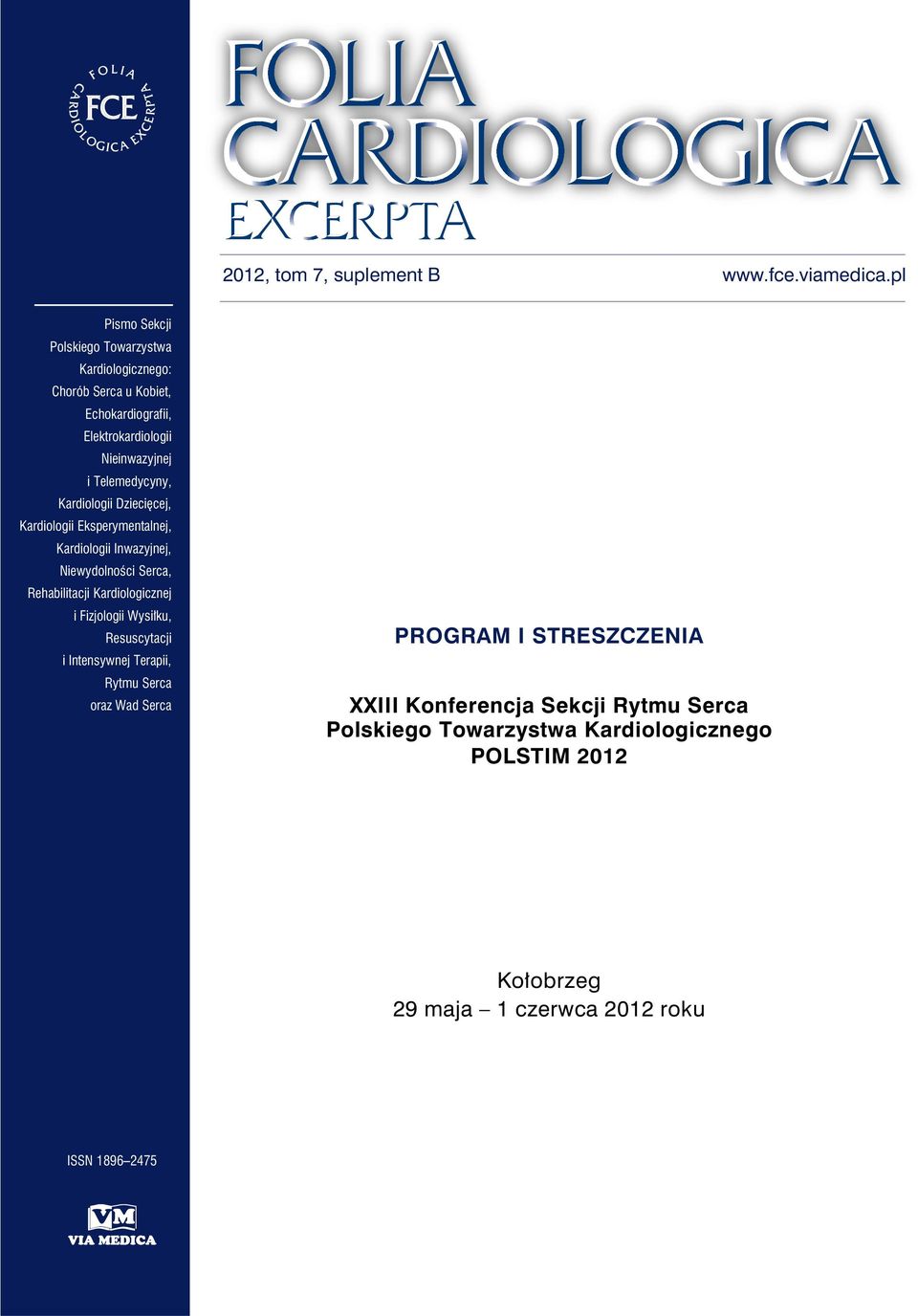 FOLIA CARDIOLOGICA EXCERPTA

FCE

FOLIA CARDIOLOGICA EXCERPTA

2012, tom 7, suplement B

www.fce.viamedica.pl

Pismo Sekcji Polskiego Towarzystwa Kardiologicznego: Chorób Serca u Kobiet, Echokardiografii, Elektrokardiologii Nieinwazyjnej i Telemedycyny, Kardiologii Dziecięcej, Kardiologii Eksperymentalnej, Kardiologii Inwazyjnej, Niewydolności Serca, Rehabilitacji Kardiologicznej i Fizjologii Wysiłku, Resuscytacji i Intensywnej Terapii, Rytmu Serca oraz Wad Serca

PROGRAM I STRESZCZENIA

XXIII Konferencja Sekcji Rytmu Serca Polskiego Towarzystwa Kardiologicznego POLSTIM 2012

Kołobrzeg
29 maja – 1 czerwca 2012 roku

ISSN 1896–2475

VM
VIA MEDICA